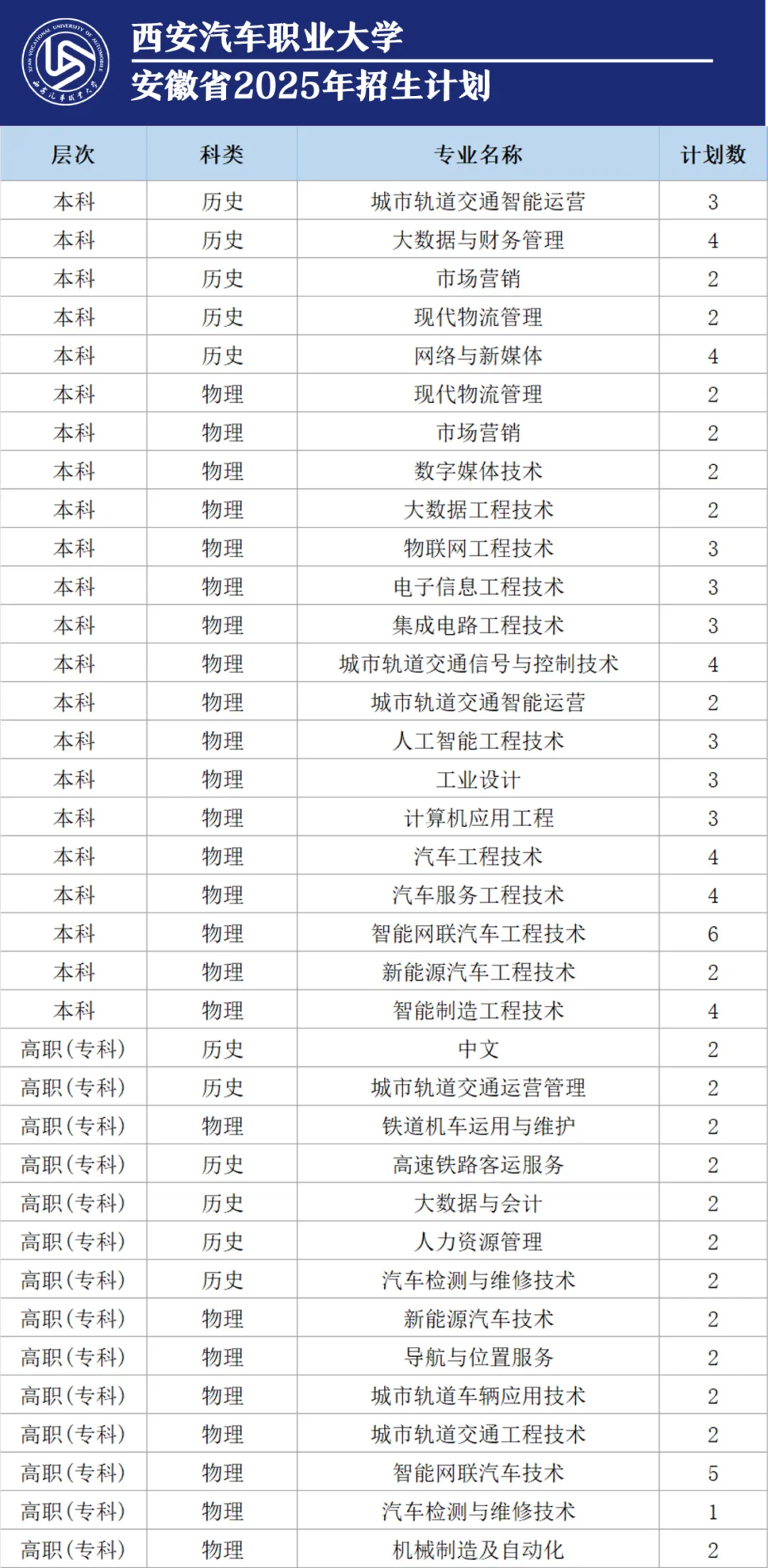 XI'AN VOCATIONAL UNIVERSITY OF AUTOMOBILE
西安汽车职业大学

西安汽车职业大学
安徽省2025年招生计划

| 层次 | 科类 | 专业名称 | 计划数 |
|---|---|---|---|
| 本科 | 历史 | 城市轨道交通智能运营 | 3 |
| 本科 | 历史 | 大数据与财务管理 | 4 |
| 本科 | 历史 | 市场营销 | 2 |
| 本科 | 历史 | 现代物流管理 | 2 |
| 本科 | 历史 | 网络与新媒体 | 4 |
| 本科 | 物理 | 现代物流管理 | 2 |
| 本科 | 物理 | 市场营销 | 2 |
| 本科 | 物理 | 数字媒体技术 | 2 |
| 本科 | 物理 | 大数据工程技术 | 2 |
| 本科 | 物理 | 物联网工程技术 | 3 |
| 本科 | 物理 | 电子信息工程技术 | 3 |
| 本科 | 物理 | 集成电路工程技术 | 3 |
| 本科 | 物理 | 城市轨道交通信号与控制技术 | 4 |
| 本科 | 物理 | 城市轨道交通智能运营 | 2 |
| 本科 | 物理 | 人工智能工程技术 | 3 |
| 本科 | 物理 | 工业设计 | 3 |
| 本科 | 物理 | 计算机应用工程 | 3 |
| 本科 | 物理 | 汽车工程技术 | 4 |
| 本科 | 物理 | 汽车服务工程技术 | 4 |
| 本科 | 物理 | 智能网联汽车工程技术 | 6 |
| 本科 | 物理 | 新能源汽车工程技术 | 2 |
| 本科 | 物理 | 智能制造工程技术 | 4 |
| 高职(专科) | 历史 | 中文 | 2 |
| 高职(专科) | 历史 | 城市轨道交通运营管理 | 2 |
| 高职(专科) | 物理 | 铁道机车运用与维护 | 2 |
| 高职(专科) | 历史 | 高速铁路客运服务 | 2 |
| 高职(专科) | 历史 | 大数据与会计 | 2 |
| 高职(专科) | 历史 | 人力资源管理 | 2 |
| 高职(专科) | 历史 | 汽车检测与维修技术 | 2 |
| 高职(专科) | 物理 | 新能源汽车技术 | 2 |
| 高职(专科) | 物理 | 导航与位置服务 | 2 |
| 高职(专科) | 物理 | 城市轨道车辆应用技术 | 2 |
| 高职(专科) | 物理 | 城市轨道交通工程技术 | 2 |
| 高职(专科) | 物理 | 智能网联汽车技术 | 5 |
| 高职(专科) | 物理 | 汽车检测与维修技术 | 1 |
| 高职(专科) | 物理 | 机械制造及自动化 | 2 |